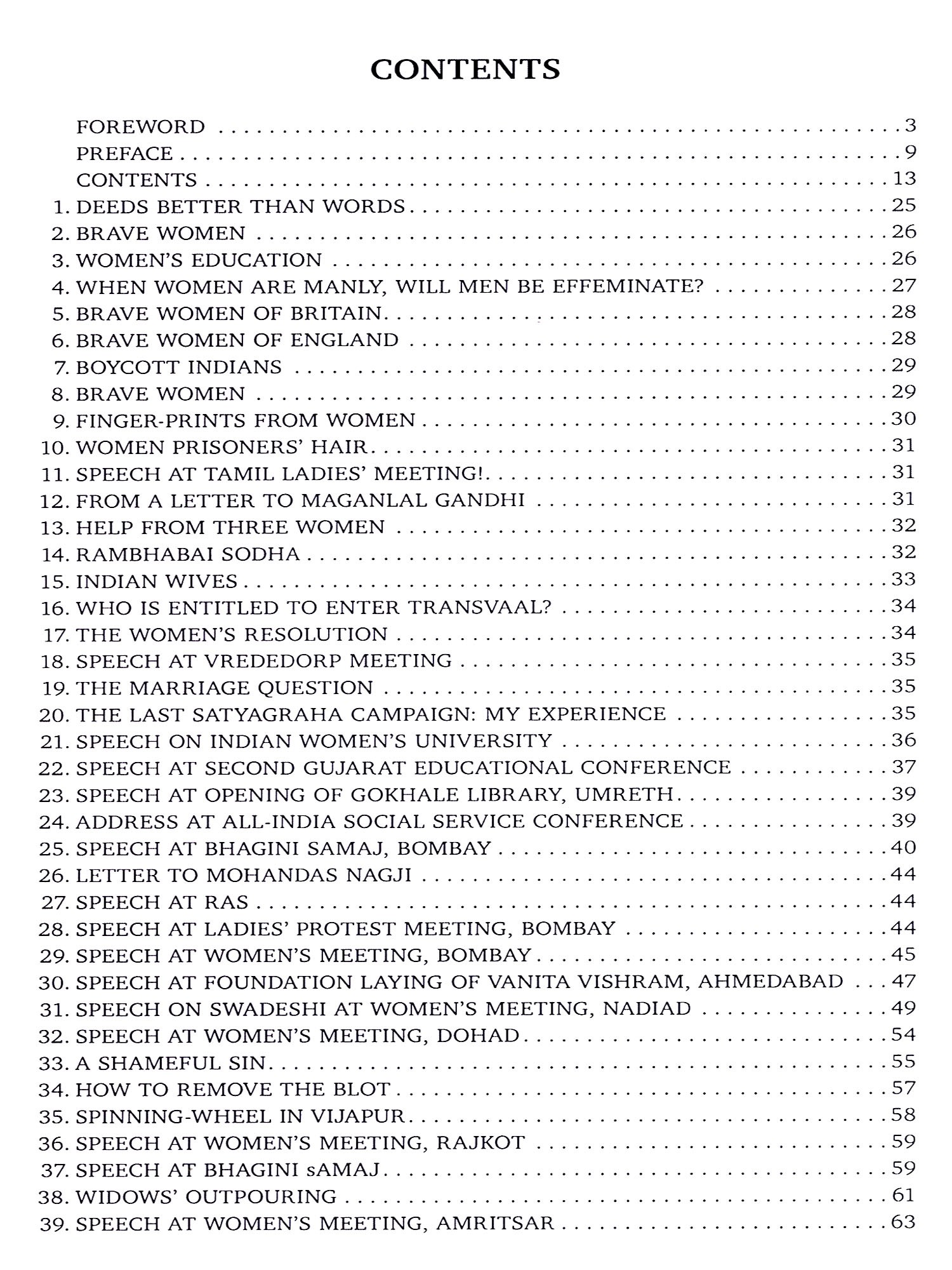 CONTENTS

FOREWORD . . . 3
PREFACE . . . 9
CONTENTS . . . 13
1. DEEDS BETTER THAN WORDS . . . 25
2. BRAVE WOMEN . . . 26
3. WOMEN'S EDUCATION . . . 26
4. WHEN WOMEN ARE MANLY, WILL MEN BE EFFEMINATE? . . . 27
5. BRAVE WOMEN OF BRITAIN . . . 28
6. BRAVE WOMEN OF ENGLAND . . . 28
7. BOYCOTT INDIANS . . . 29
8. BRAVE WOMEN . . . 29
9. FINGER-PRINTS FROM WOMEN . . . 30
10. WOMEN PRISONERS' HAIR . . . 31
11. SPEECH AT TAMIL LADIES' MEETING! . . . 31
12. FROM A LETTER TO MAGANLAL GANDHI . . . 31
13. HELP FROM THREE WOMEN . . . 32
14. RAMBHABAI SODHA . . . 32
15. INDIAN WIVES . . . 33
16. WHO IS ENTITLED TO ENTER TRANSVAAL? . . . 34
17. THE WOMEN'S RESOLUTION . . . 34
18. SPEECH AT VREDEDORP MEETING . . . 35
19. THE MARRIAGE QUESTION . . . 35
20. THE LAST SATYAGRAHA CAMPAIGN: MY EXPERIENCE . . . 35
21. SPEECH ON INDIAN WOMEN'S UNIVERSITY . . . 36
22. SPEECH AT SECOND GUJARAT EDUCATIONAL CONFERENCE . . . 37
23. SPEECH AT OPENING OF GOKHALE LIBRARY, UMRETH . . . 39
24. ADDRESS AT ALL-INDIA SOCIAL SERVICE CONFERENCE . . . 39
25. SPEECH AT BHAGINI SAMAJ, BOMBAY . . . 40
26. LETTER TO MOHANDAS NAGJI . . . 44
27. SPEECH AT RAS . . . 44
28. SPEECH AT LADIES' PROTEST MEETING, BOMBAY . . . 44
29. SPEECH AT WOMEN'S MEETING, BOMBAY . . . 45
30. SPEECH AT FOUNDATION LAYING OF VANITA VISHRAM, AHMEDABAD . . . 47
31. SPEECH ON SWADESHI AT WOMEN'S MEETING, NADIAD . . . 49
32. SPEECH AT WOMEN'S MEETING, DOHAD . . . 54
33. A SHAMEFUL SIN . . . 55
34. HOW TO REMOVE THE BLOT . . . 57
35. SPINNING-WHEEL IN VIJAPUR . . . 58
36. SPEECH AT WOMEN'S MEETING, RAJKOT . . . 59
37. SPEECH AT BHAGINI sAMAJ . . . 59
38. WIDOWS' OUTPOURING . . . 61
39. SPEECH AT WOMEN'S MEETING, AMRITSAR . . . 63